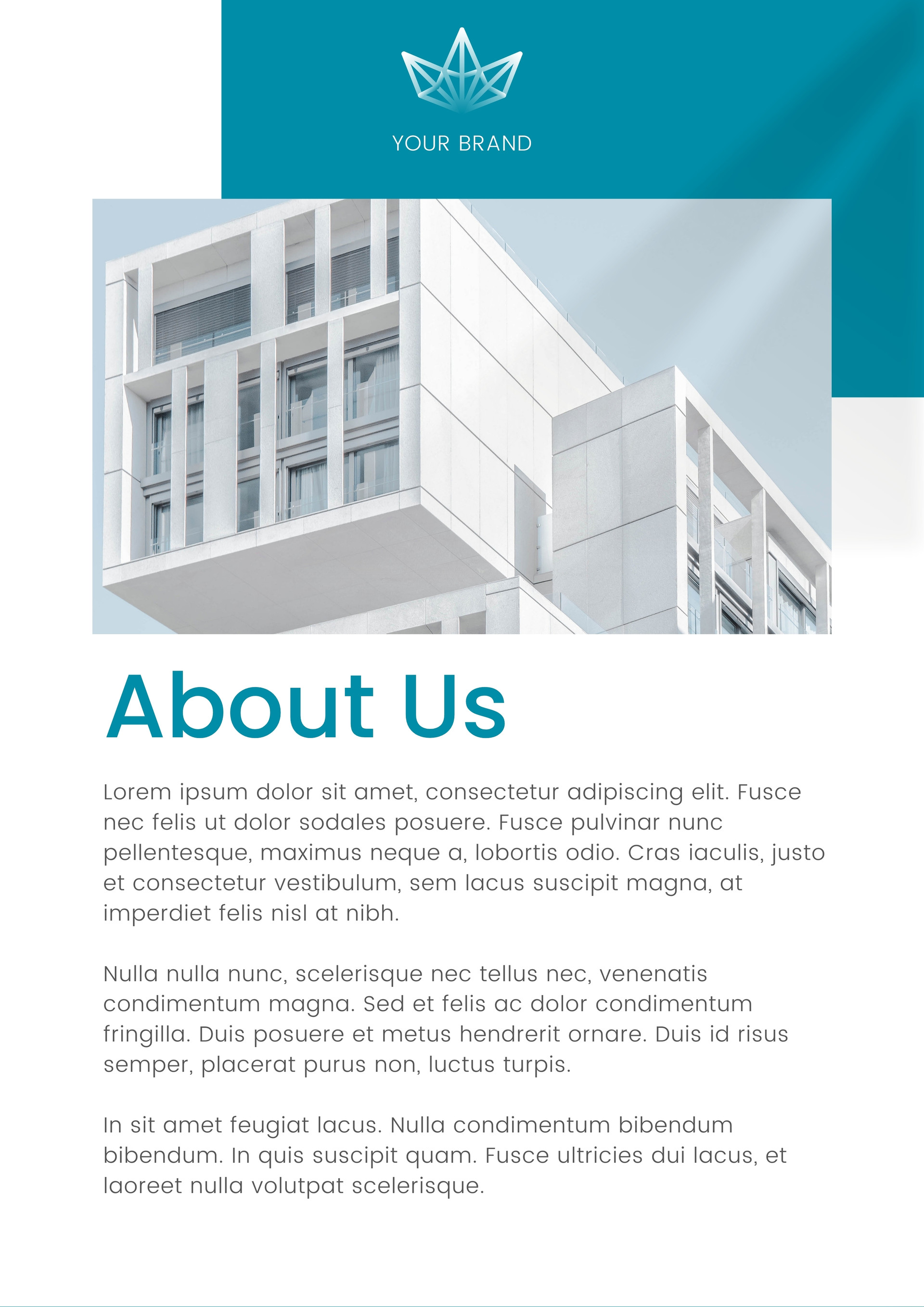 YOUR BRAND

About Us

Lorem ipsum dolor sit amet, consectetur adipiscing elit. Fusce nec felis ut dolor sodales posuere. Fusce pulvinar nunc pellentesque, maximus neque a, lobortis odio. Cras iaculis, justo et consectetur vestibulum, sem lacus suscipit magna, at imperdiet felis nisl at nibh.

Nulla nulla nunc, scelerisque nec tellus nec, venenatis condimentum magna. Sed et felis ac dolor condimentum fringilla. Duis posuere et metus hendrerit ornare. Duis id risus semper, placerat purus non, luctus turpis.

In sit amet feugiat lacus. Nulla condimentum bibendum bibendum. In quis suscipit quam. Fusce ultricies dui lacus, et laoreet nulla volutpat scelerisque.